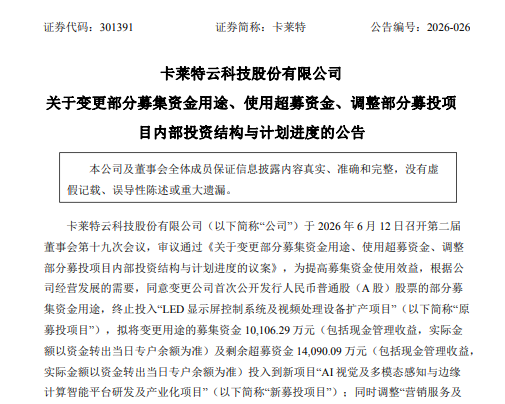 证券代码：301391　　　　证券简称：卡莱特　　　　公告编号：2026-026

卡莱特云科技股份有限公司
关于变更部分募集资金用途、使用超募资金、调整部分募投项目内部投资结构与计划进度的公告

本公司及董事会全体成员保证信息披露内容真实、准确和完整，没有虚假记载、误导性陈述或重大遗漏。

卡莱特云科技股份有限公司（以下简称“公司”）于 2026 年 6 月 12 日召开第二届董事会第十九次会议，审议通过《关于变更部分募集资金用途、使用超募资金、调整部分募投项目内部投资结构与计划进度的议案》，为提高募集资金使用效益，根据公司经营发展的需要，同意变更公司首次公开发行人民币普通股（A 股）股票的部分募集资金用途，终止投入“LED 显示屏控制系统及视频处理设备扩产项目”（以下简称“原募投项目”），拟将变更用途的募集资金 10,106.29 万元（包括现金管理收益，实际金额以资金转出当日专户余额为准）及剩余超募资金 14,090.09 万元（包括现金管理收益，实际金额以资金转出当日专户余额为准）投入到新项目“AI 视觉及多模态感知与边缘计算智能平台研发及产业化项目”（以下简称“新募投项目”）；同时调整“营销服务及